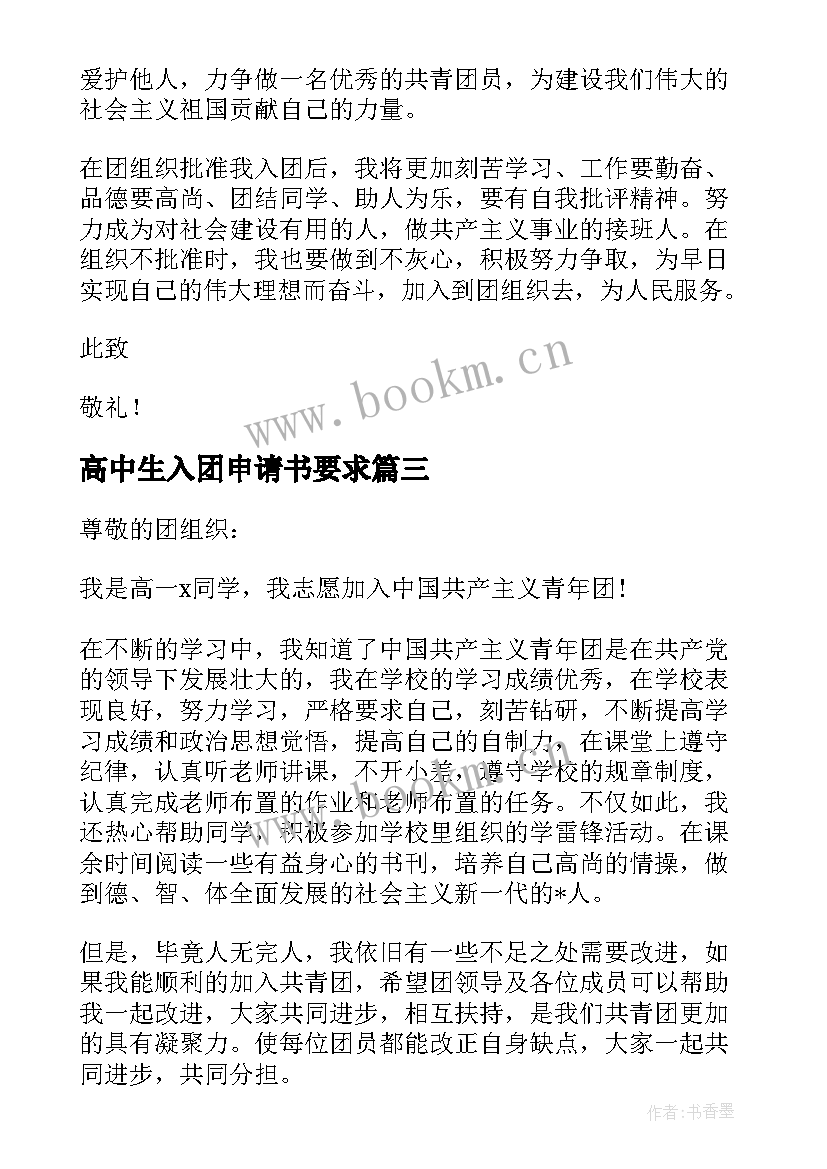 爱护他人，力争做一名优秀的共青团员，为建设我们伟大的社会主义祖国贡献自己的力量。

在团组织批准我入团后，我将更加刻苦学习、工作要勤奋、品德要高尚、团结同学、助人为乐，要有自我批评精神。努力成为对社会建设有用的人，做共产主义事业的接班人。在组织不批准时，我也要做到不灰心，积极努力争取，为早日实现自己的伟大理想而奋斗，加入到团组织去，为人民服务。

此致

敬礼！

www.bookm.cn

高中生入团申请书要求篇三

尊敬的团组织：

我是高一x同学，我志愿加入中国共产主义青年团！

在不断的学习中，我知道了中国共产主义青年团是在共产党的领导下发展壮大的，我在学校的学习成绩优秀，在学校表现良好，努力学习，严格要求自己，刻苦钻研，不断提高学习成绩和政治思想觉悟，提高自己的自制力，在课堂上遵守纪律，认真听老师讲课，不开小差，遵守学校的规章制度，认真完成老师布置的作业和老师布置的任务。不仅如此，我还热心帮助同学，积极参加学校里组织的学雷锋活动。在课余时间阅读一些有益身心的书刊，培养自己高尚的情操，做到德、智、体全面发展的社会主义新一代的*人。

但是，毕竟人无完人，我依旧有一些不足之处需要改进，如果我能顺利的加入共青团，希望团领导及各位成员可以帮助我一起改进，大家共同进步，相互扶持，是我们共青团更加的具有凝聚力。使每位团员都能改正自身缺点，大家一起共同进步，共同分担。

作者：书香墨